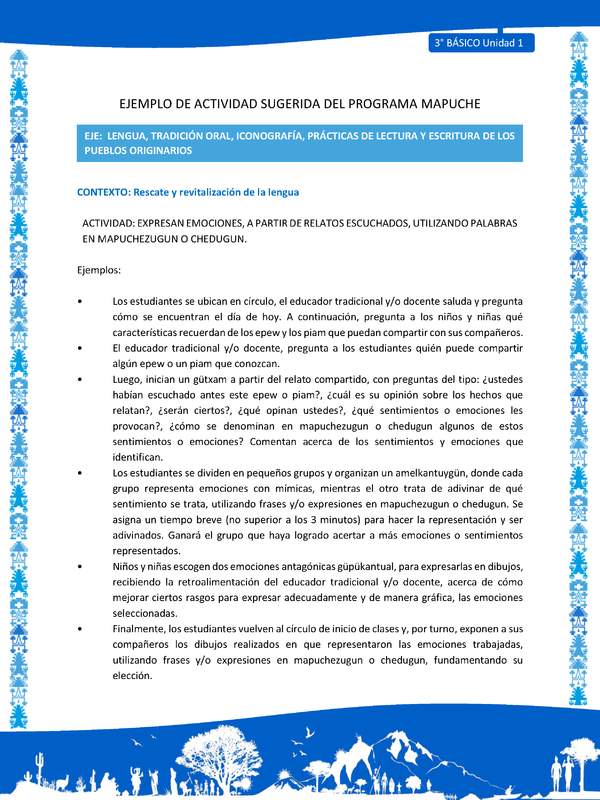 3° BÁSICO Unidad 1

EJEMPLO DE ACTIVIDAD SUGERIDA DEL PROGRAMA MAPUCHE

EJE: LENGUA, TRADICIÓN ORAL, ICONOGRAFÍA, PRÁCTICAS DE LECTURA Y ESCRITURA DE LOS PUEBLOS ORIGINARIOS

CONTEXTO: Rescate y revitalización de la lengua

ACTIVIDAD: EXPRESAN EMOCIONES, A PARTIR DE RELATOS ESCUCHADOS, UTILIZANDO PALABRAS EN MAPUCHEZUGUN O CHEDUGUN.

Ejemplos:

• Los estudiantes se ubican en círculo, el educador tradicional y/o docente saluda y pregunta cómo se encuentran el día de hoy. A continuación, pregunta a los niños y niñas qué características recuerdan de los epew y los piam que puedan compartir con sus compañeros.
• El educador tradicional y/o docente, pregunta a los estudiantes quién puede compartir algún epew o un piam que conozcan.
• Luego, inician un gütxam a partir del relato compartido, con preguntas del tipo: ¿ustedes habían escuchado antes este epew o piam?, ¿cuál es su opinión sobre los hechos que relatan?, ¿serán ciertos?, ¿qué opinan ustedes?, ¿qué sentimientos o emociones les provocan?, ¿cómo se denominan en mapuchezugun o chedugun algunos de estos sentimientos o emociones? Comentan acerca de los sentimientos y emociones que identifican.
• Los estudiantes se dividen en pequeños grupos y organizan un amelkantuygün, donde cada grupo representa emociones con mímicas, mientras el otro trata de adivinar de qué sentimiento se trata, utilizando frases y/o expresiones en mapuchezugun o chedugun. Se asigna un tiempo breve (no superior a los 3 minutos) para hacer la representación y ser adivinados. Ganará el grupo que haya logrado acertar a más emociones o sentimientos representados.
• Niños y niñas escogen dos emociones antagónicas güpükantual, para expresarlas en dibujos, recibiendo la retroalimentación del educador tradicional y/o docente, acerca de cómo mejorar ciertos rasgos para expresar adecuadamente y de manera gráfica, las emociones seleccionadas.
• Finalmente, los estudiantes vuelven al círculo de inicio de clases y, por turno, exponen a sus compañeros los dibujos realizados en que representaron las emociones trabajadas, utilizando frases y/o expresiones en mapuchezugun o chedugun, fundamentando su elección.